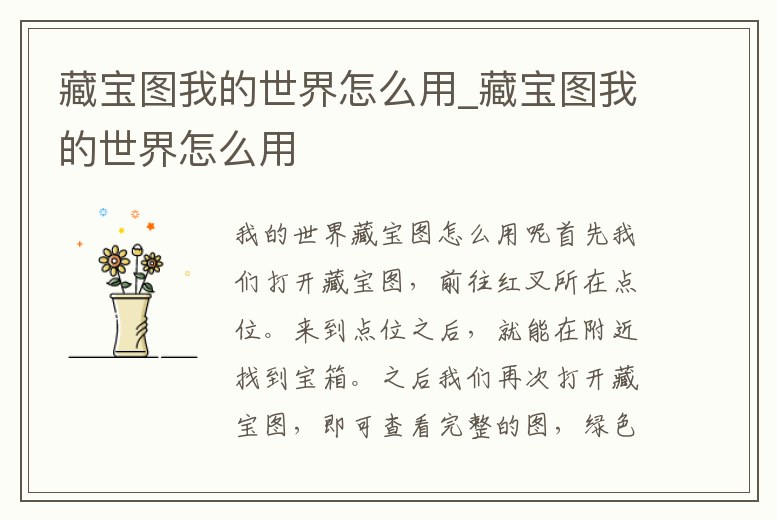 藏宝图我的世界怎么用_藏宝图我的世界怎么用

我的世界藏宝图怎么用呢首先我们打开藏宝图，前往红叉所在点位。来到点位之后，就能在附近找到宝箱。之后我们再次打开藏宝图，即可查看完整的图，绿色